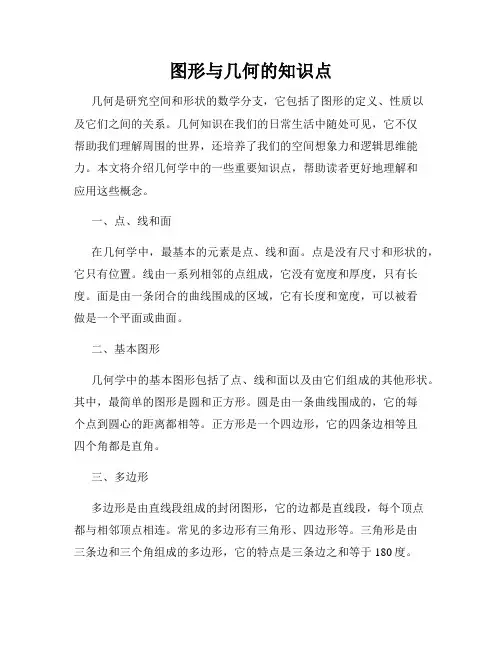 图形与几何的知识点

几何是研究空间和形状的数学分支，它包括了图形的定义、性质以及它们之间的关系。几何知识在我们的日常生活中随处可见，它不仅帮助我们理解周围的世界，还培养了我们的空间想象力和逻辑思维能力。本文将介绍几何学中的一些重要知识点，帮助读者更好地理解和应用这些概念。

一、点、线和面

在几何学中，最基本的元素是点、线和面。点是没有尺寸和形状的，它只有位置。线由一系列相邻的点组成，它没有宽度和厚度，只有长度。面是由一条闭合的曲线围成的区域，它有长度和宽度，可以被看做是一个平面或曲面。

二、基本图形

几何学中的基本图形包括了点、线和面以及由它们组成的其他形状。其中，最简单的图形是圆和正方形。圆是由一条曲线围成的，它的每个点到圆心的距离都相等。正方形是一个四边形，它的四条边相等且四个角都是直角。

三、多边形

多边形是由直线段组成的封闭图形，它的边都是直线段，每个顶点都与相邻顶点相连。常见的多边形有三角形、四边形等。三角形是由三条边和三个角组成的多边形，它的特点是三条边之和等于180度。